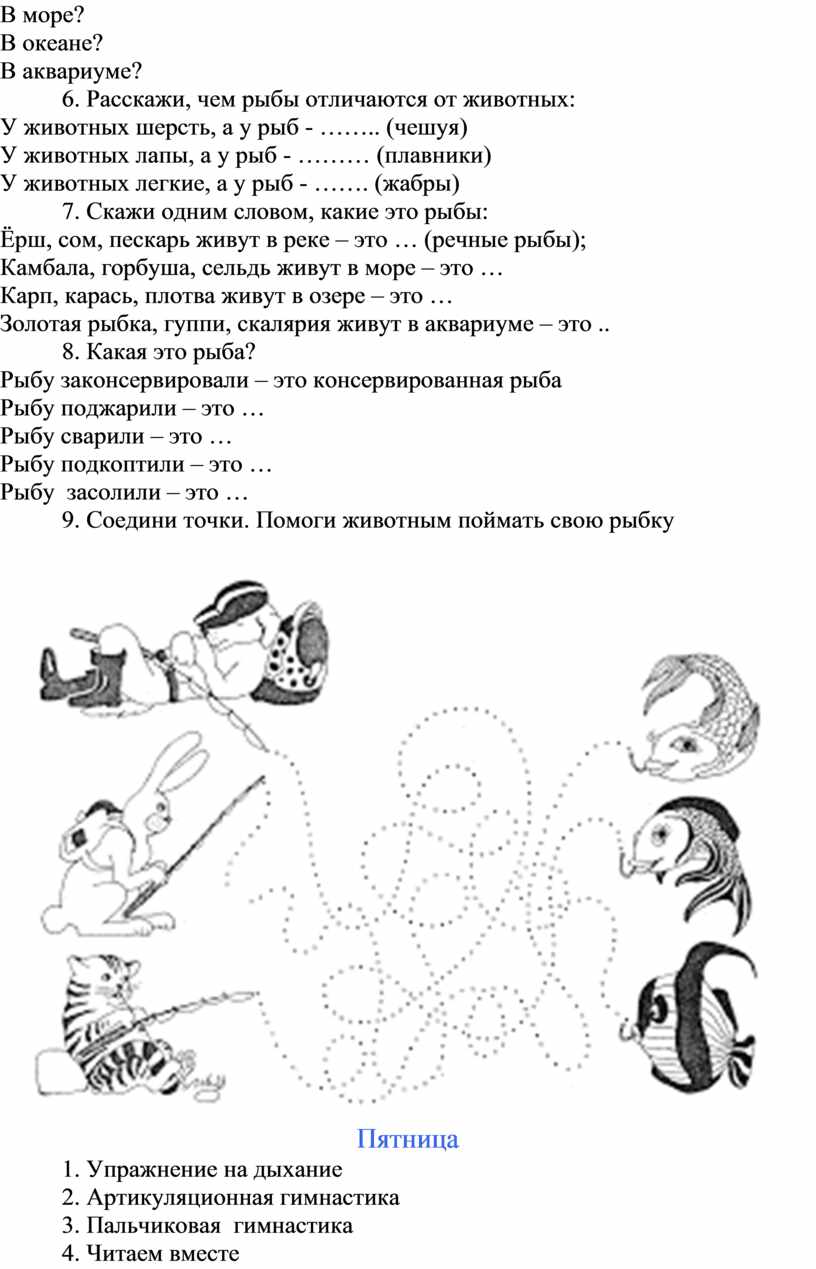 В море?
В океане?
В аквариуме?

6. Расскажи, чем рыбы отличаются от животных:
У животных шерсть, а у рыб - …….. (чешуя)
У животных лапы, а у рыб - ……… (плавники)
У животных легкие, а у рыб - ……. (жабры)

7. Скажи одним словом, какие это рыбы:
Ёрш, сом, пескарь живут в реке – это … (речные рыбы);
Камбала, горбуша, сельдь живут в море – это …
Карп, карась, плотва живут в озере – это …
Золотая рыбка, гуппи, скалярия живут в аквариуме – это ..

8. Какая это рыба?
Рыбу законсервировали – это консервированная рыба
Рыбу поджарили – это …
Рыбу сварили – это …
Рыбу подкоптили – это …
Рыбу засолили – это …

9. Соедини точки. Помоги животным поймать свою рыбку

Пятница

1. Упражнение на дыхание
2. Артикуляционная гимнастика
3. Пальчиковая гимнастика
4. Читаем вместе